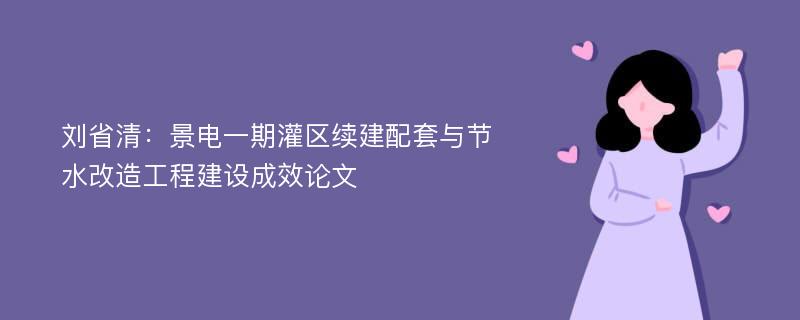 刘省清：景电一期灌区续建配套与节水改造工程建设成效论文